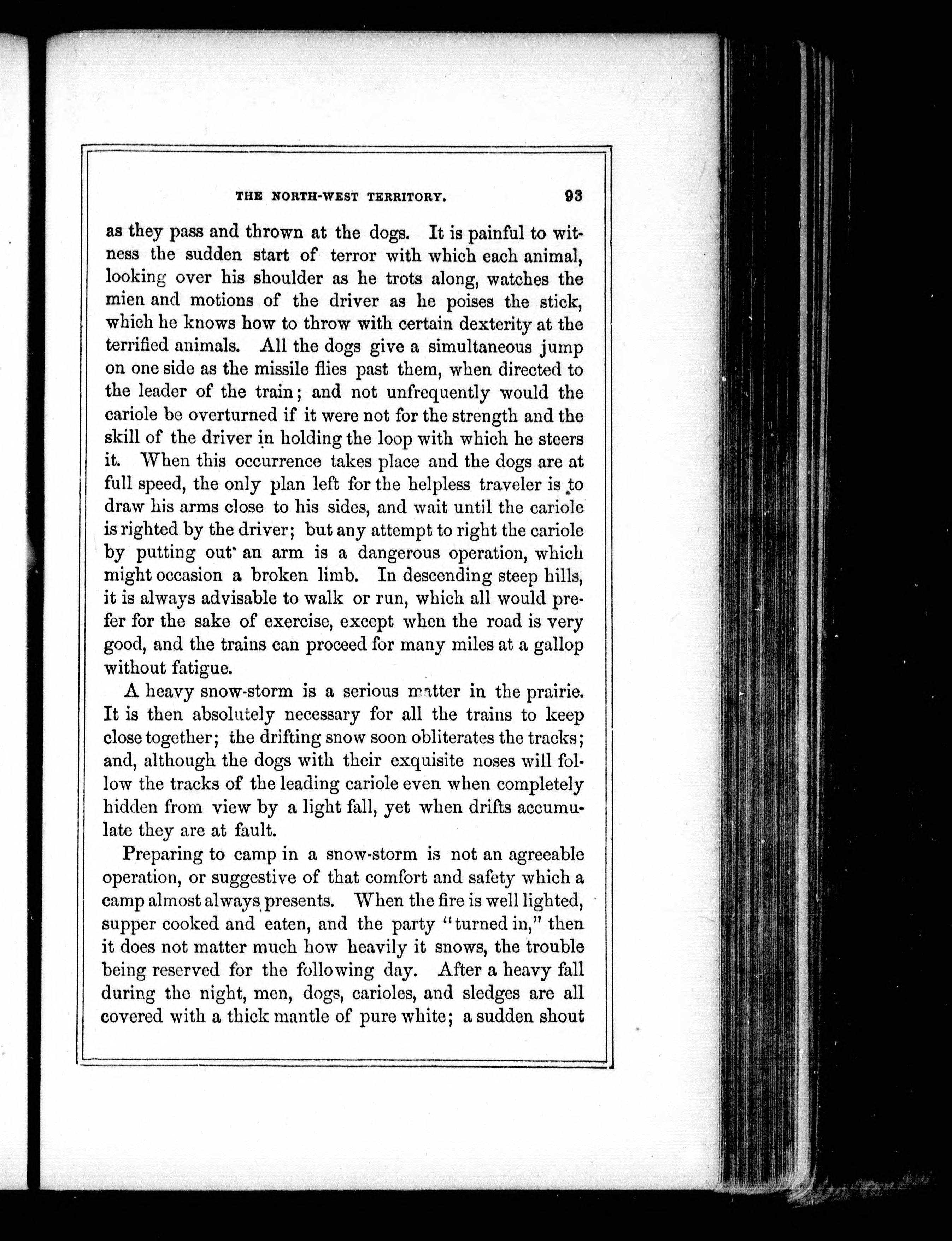 THE NORTH-WEST TERRITORY. 93

as they pass and thrown at the dogs. It is painful to witness the sudden start of terror with which each animal, looking over his shoulder as he trots along, watches the mien and motions of the driver as he poises the stick, which he knows how to throw with certain dexterity at the terrified animals. All the dogs give a simultaneous jump on one side as the missile flies past them, when directed to the leader of the train; and not unfrequently would the cariole be overturned if it were not for the strength and the skill of the driver in holding the loop with which he steers it. When this occurrence takes place and the dogs are at full speed, the only plan left for the helpless traveler is to draw his arms close to his sides, and wait until the cariole is righted by the driver; but any attempt to right the cariole by putting out an arm is a dangerous operation, which might occasion a broken limb. In descending steep hills, it is always advisable to walk or run, which all would prefer for the sake of exercise, except when the road is very good, and the trains can proceed for many miles at a gallop without fatigue.

A heavy snow-storm is a serious matter in the prairie. It is then absolutely necessary for all the trains to keep close together; the drifting snow soon obliterates the tracks; and, although the dogs with their exquisite noses will follow the tracks of the leading cariole even when completely hidden from view by a light fall, yet when drifts accumulate they are at fault.

Preparing to camp in a snow-storm is not an agreeable operation, or suggestive of that comfort and safety which a camp almost always presents. When the fire is well lighted, supper cooked and eaten, and the party "turned in," then it does not matter much how heavily it snows, the trouble being reserved for the following day. After a heavy fall during the night, men, dogs, carioles, and sledges are all covered with a thick mantle of pure white; a sudden shout